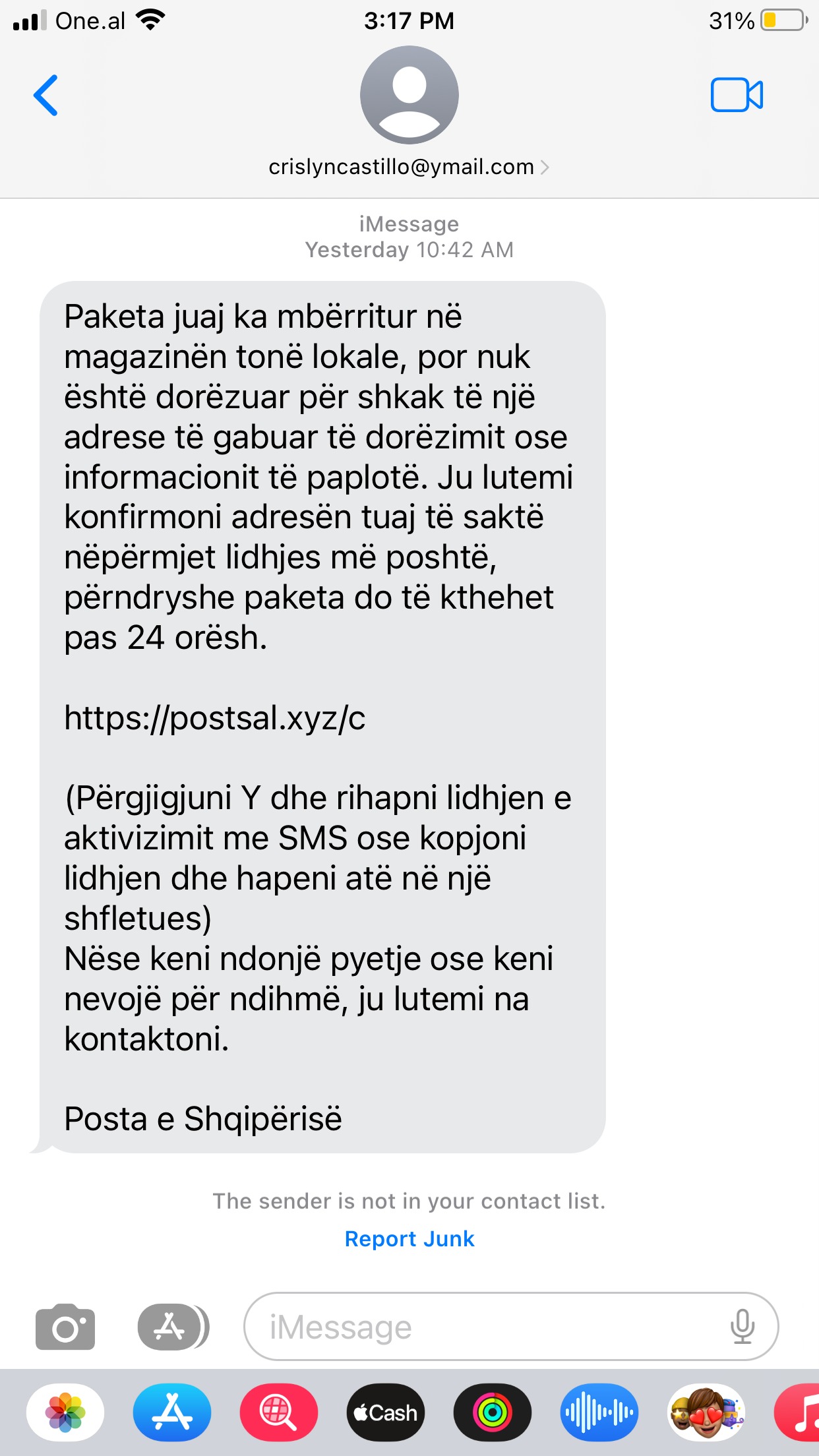 One.al
3:17 PM
31%

crislyncastillo@ymail.com

iMessage
Yesterday 10:42 AM

Paketa juaj ka mbërritur në magazinën tonë lokale, por nuk është dorëzuar për shkak të një adrese të gabuar të dorëzimit ose informacionit të paplotë. Ju lutemi konfirmoni adresën tuaj të saktë nëpërmjet lidhjes më poshtë, përndryshe paketa do të kthehet pas 24 orësh.

https://postsal.xyz/c

(Përgjigjuni Y dhe rihapni lidhjen e aktivizimit me SMS ose kopjoni lidhjen dhe hapeni atë në një shfletues)
Nëse keni ndonjë pyetje ose keni nevojë për ndihmë, ju lutemi na kontaktoni.

Posta e Shqipërisë

The sender is not in your contact list.
Report Junk

iMessage

Cash